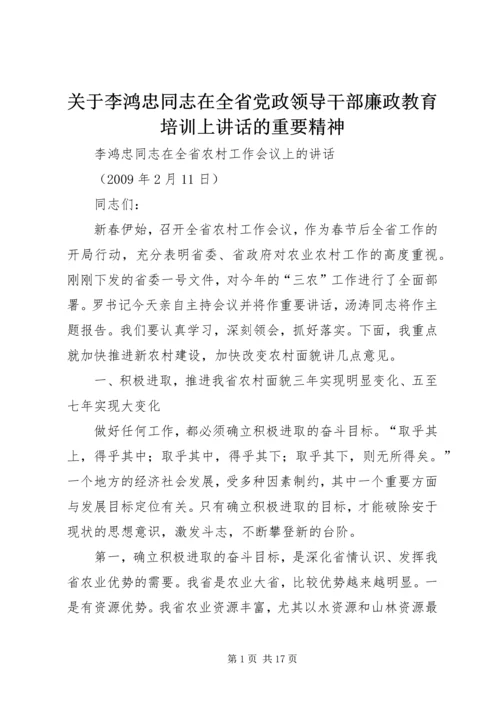 关于李鸿忠同志在全省党政领导干部廉政教育培训上讲话的重要精神

李鸿忠同志在全省农村工作会议上的讲话

（2009 年 2 月 11 日）

同志们：

新春伊始，召开全省农村工作会议，作为春节后全省工作的开局行动，充分表明省委、省政府对农业农村工作的高度重视。刚刚下发的省委一号文件，对今年的“三农”工作进行了全面部署。罗书记今天亲自主持会议并将作重要讲话，汤涛同志将作主题报告。我们要认真学习，深刻领会，抓好落实。下面，我重点就加快推进新农村建设，加快改变农村面貌讲几点意见。

一、积极进取，推进我省农村面貌三年实现明显变化、五至七年实现大变化

做好任何工作，都必须确立积极进取的奋斗目标。“取乎其上，得乎其中；取乎其中，得乎其下；取乎其下，则无所得矣。”一个地方的经济社会发展，受多种因素制约，其中一个重要方面与发展目标定位有关。只有确立积极进取的目标，才能破除安于现状的思想意识，激发斗志，不断攀登新的台阶。

第一，确立积极进取的奋斗目标，是深化省情认识、发挥我省农业优势的需要。我省是农业大省，比较优势越来越明显。一是有资源优势。我省农业资源丰富，尤其以水资源和山林资源最

第 1 页 共 17 页